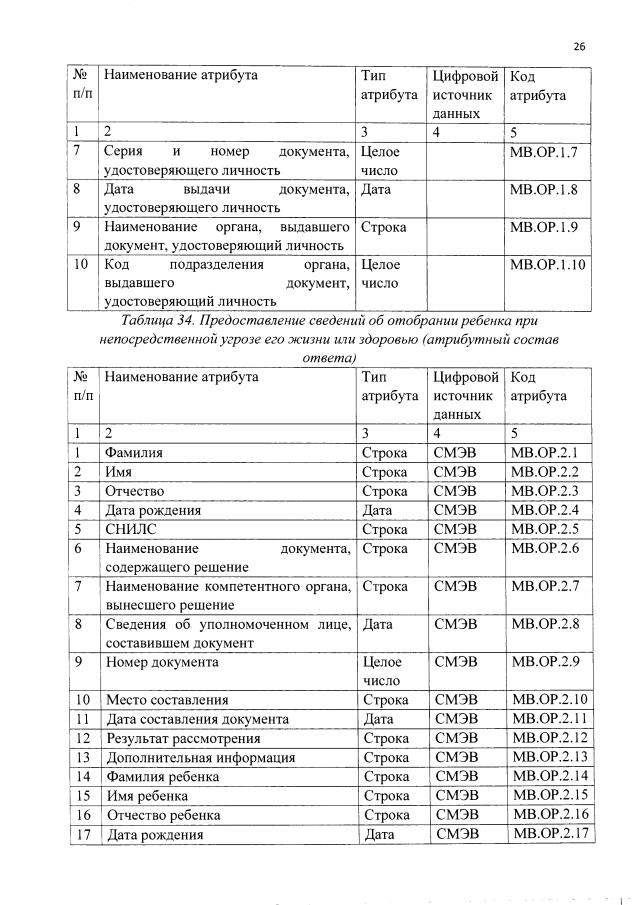 26

| № п/п | Наименование атрибута | Тип атрибута | Цифровой источник данных | Код атрибута |
|---|---|---|---|---|
| 1 | 2 | 3 | 4 | 5 |
| 7 | Серия и номер документа, удостоверяющего личность | Целое число | | МВ.ОР.1.7 |
| 8 | Дата выдачи документа, удостоверяющего личность | Дата | | МВ.ОР.1.8 |
| 9 | Наименование органа, выдавшего документ, удостоверяющий личность | Строка | | МВ.ОР.1.9 |
| 10 | Код подразделения органа, выдавшего документ, удостоверяющий личность | Целое число | | МВ.ОР.1.10 |

Таблица 34. Предоставление сведений об отобрании ребенка при непосредственной угрозе его жизни или здоровью (атрибутный состав ответа)

| № п/п | Наименование атрибута | Тип атрибута | Цифровой источник данных | Код атрибута |
|---|---|---|---|---|
| 1 | 2 | 3 | 4 | 5 |
| 1 | Фамилия | Строка | СМЭВ | МВ.ОР.2.1 |
| 2 | Имя | Строка | СМЭВ | МВ.ОР.2.2 |
| 3 | Отчество | Строка | СМЭВ | МВ.ОР.2.3 |
| 4 | Дата рождения | Дата | СМЭВ | МВ.ОР.2.4 |
| 5 | СНИЛС | Строка | СМЭВ | МВ.ОР.2.5 |
| 6 | Наименование документа, содержащего решение | Строка | СМЭВ | МВ.ОР.2.6 |
| 7 | Наименование компетентного органа, вынесшего решение | Строка | СМЭВ | МВ.ОР.2.7 |
| 8 | Сведения об уполномоченном лице, составившем документ | Дата | СМЭВ | МВ.ОР.2.8 |
| 9 | Номер документа | Целое число | СМЭВ | МВ.ОР.2.9 |
| 10 | Место составления | Строка | СМЭВ | МВ.ОР.2.10 |
| 11 | Дата составления документа | Дата | СМЭВ | МВ.ОР.2.11 |
| 12 | Результат рассмотрения | Строка | СМЭВ | МВ.ОР.2.12 |
| 13 | Дополнительная информация | Строка | СМЭВ | МВ.ОР.2.13 |
| 14 | Фамилия ребенка | Строка | СМЭВ | МВ.ОР.2.14 |
| 15 | Имя ребенка | Строка | СМЭВ | МВ.ОР.2.15 |
| 16 | Отчество ребенка | Строка | СМЭВ | МВ.ОР.2.16 |
| 17 | Дата рождения | Дата | СМЭВ | МВ.ОР.2.17 |